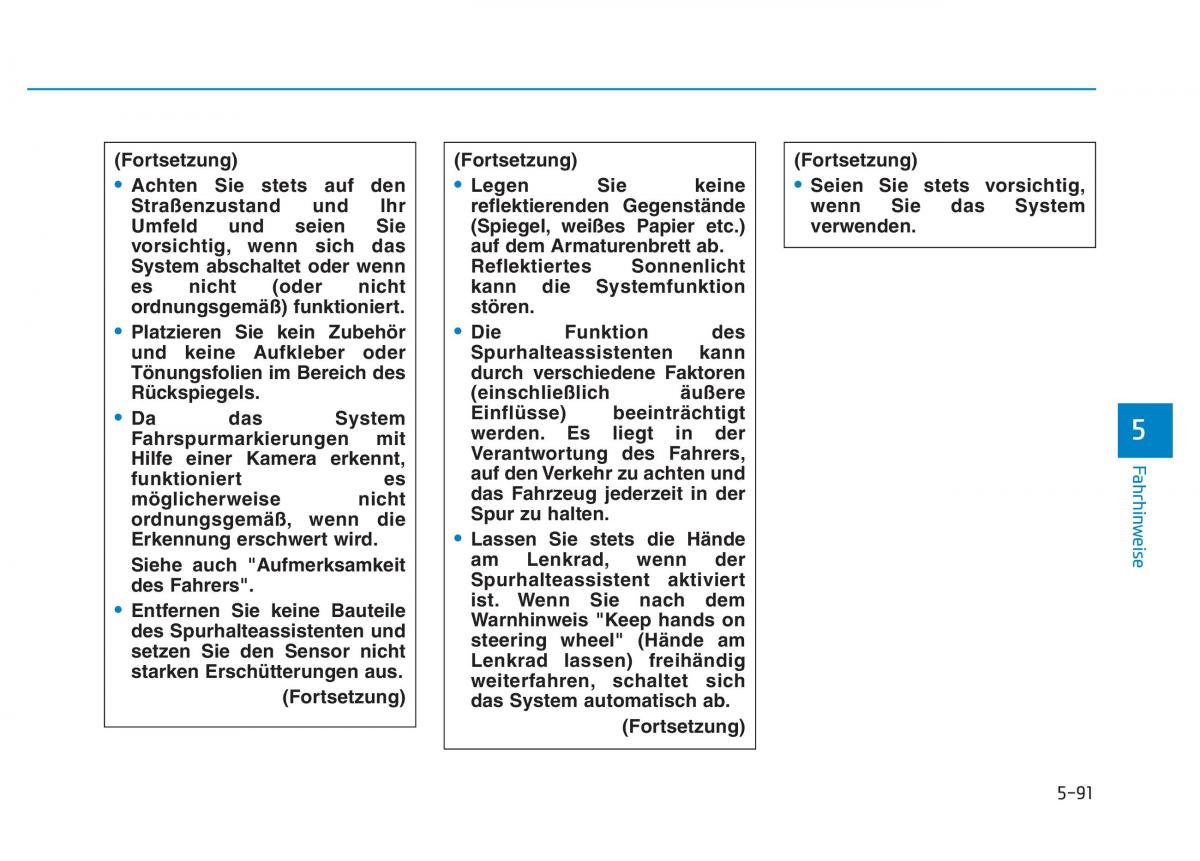 (Fortsetzung)

• Achten Sie stets auf den Straßenzustand und Ihr Umfeld und seien Sie vorsichtig, wenn sich das System abschaltet oder wenn es nicht (oder nicht ordnungsgemäß) funktioniert.

• Platzieren Sie kein Zubehör und keine Aufkleber oder Tönungsfolien im Bereich des Rückspiegels.

• Da das System Fahrspurmarkierungen mit Hilfe einer Kamera erkennt, funktioniert es möglicherweise nicht ordnungsgemäß, wenn die Erkennung erschwert wird.

Siehe auch "Aufmerksamkeit des Fahrers".

• Entfernen Sie keine Bauteile des Spurhalteassistenten und setzen Sie den Sensor nicht starken Erschütterungen aus.

(Fortsetzung)

(Fortsetzung)

• Legen Sie keine reflektierenden Gegenstände (Spiegel, weißes Papier etc.) auf dem Armaturenbrett ab. Reflektiertes Sonnenlicht kann die Systemfunktion stören.

• Die Funktion des Spurhalteassistenten kann durch verschiedene Faktoren (einschließlich äußere Einflüsse) beeinträchtigt werden. Es liegt in der Verantwortung des Fahrers, auf den Verkehr zu achten und das Fahrzeug jederzeit in der Spur zu halten.

• Lassen Sie stets die Hände am Lenkrad, wenn der Spurhalteassistent aktiviert ist. Wenn Sie nach dem Warnhinweis "Keep hands on steering wheel" (Hände am Lenkrad lassen) freihändig weiterfahren, schaltet sich das System automatisch ab.

(Fortsetzung)

(Fortsetzung)

• Seien Sie stets vorsichtig, wenn Sie das System verwenden.

5

Fahrhinweise

5-91